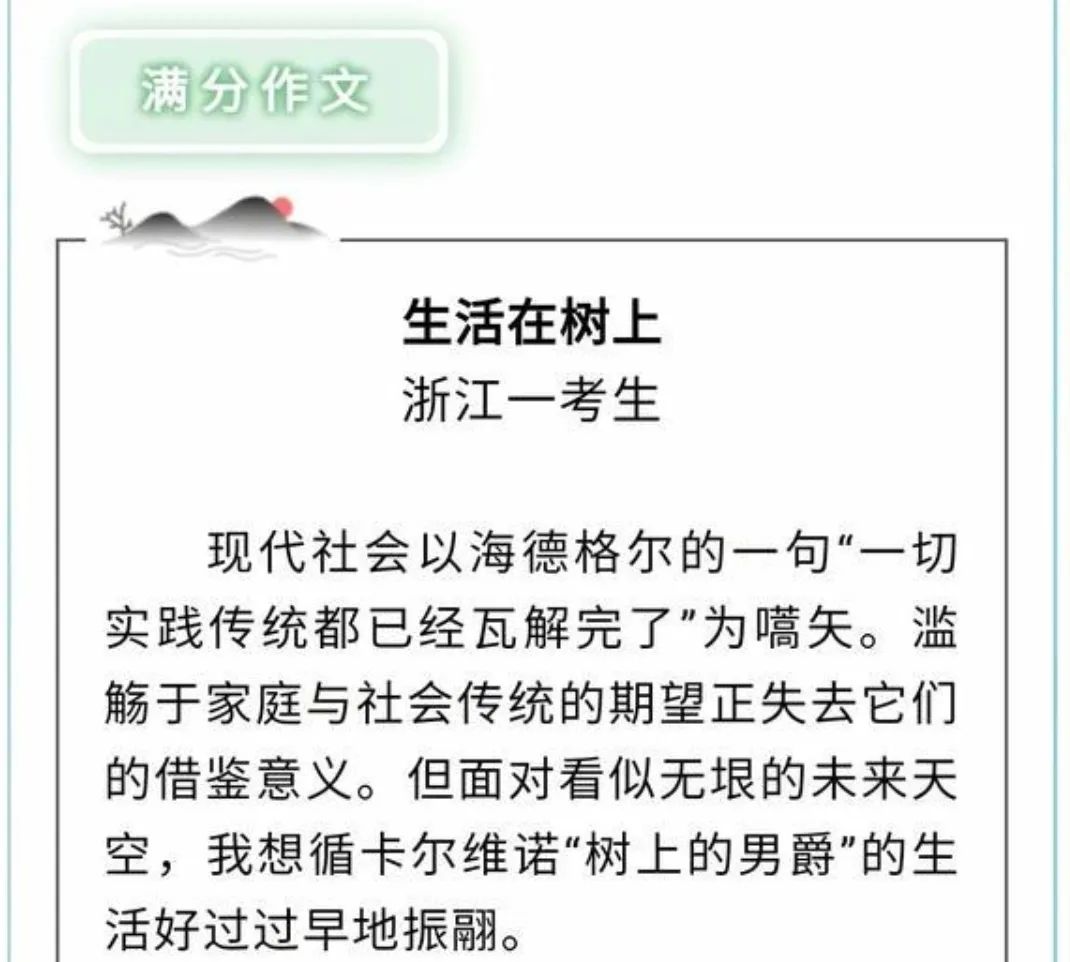 满分作文

生活在树上
浙江一考生

现代社会以海德格尔的一句“一切实践传统都已经瓦解完了”为嚆矢。滥觞于家庭与社会传统的期望正失去它们的借鉴意义。但面对看似无垠的未来天空，我想循卡尔维诺“树上的男爵”的生活好过过早地振翮。